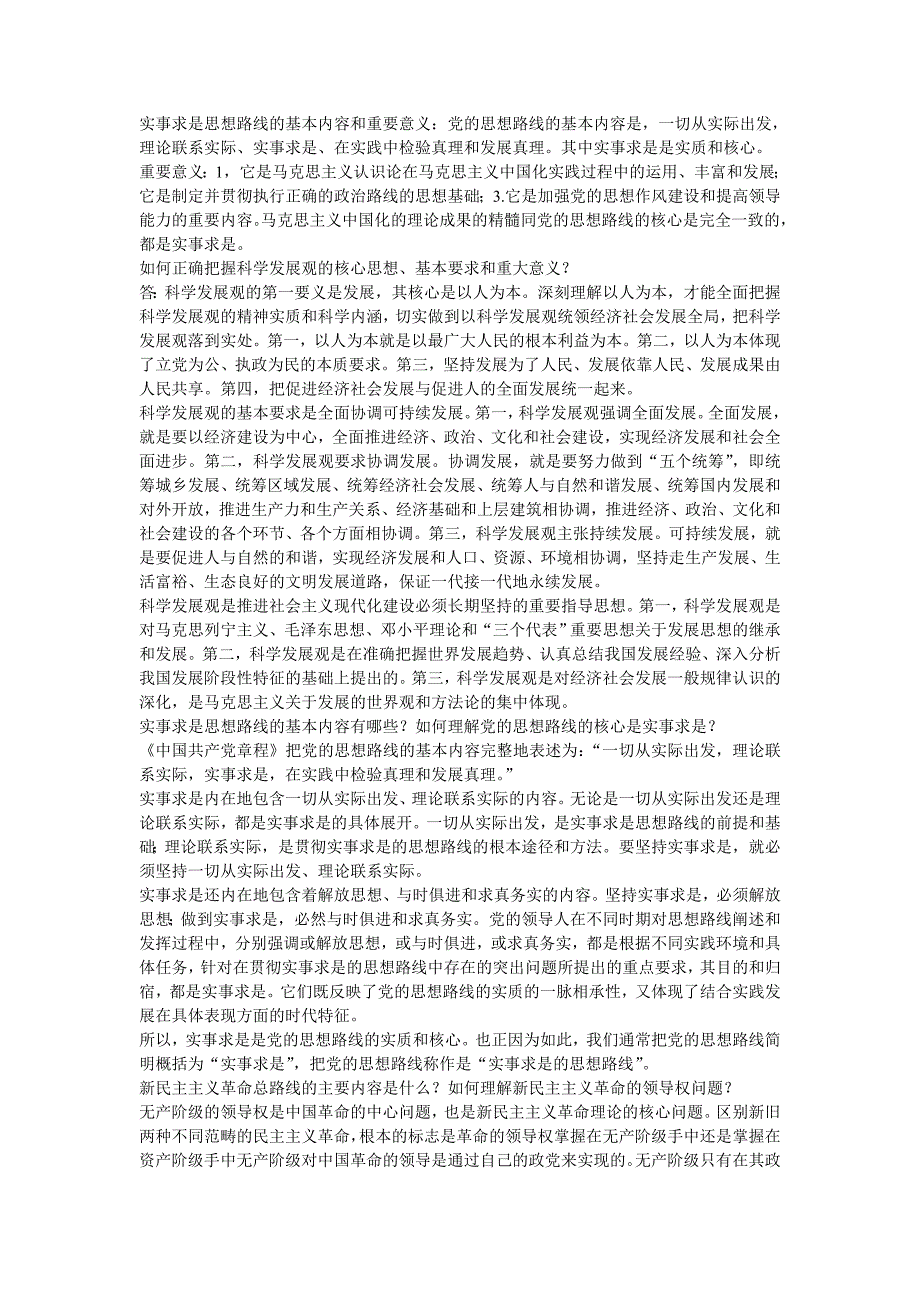 实事求是思想路线的基本内容和重要意义：党的思想路线的基本内容是，一切从实际出发，理论联系实际、实事求是、在实践中检验真理和发展真理。其中实事求是是实质和核心。
重要意义：1，它是马克思主义认识论在马克思主义中国化实践过程中的运用、丰富和发展；它是制定并贯彻执行正确的政治路线的思想基础；3.它是加强党的思想作风建设和提高领导能力的重要内容。马克思主义中国化的理论成果的精髓同党的思想路线的核心是完全一致的，都是实事求是。
如何正确把握科学发展观的核心思想、基本要求和重大意义？
答：科学发展观的第一要义是发展，其核心是以人为本。深刻理解以人为本，才能全面把握科学发展观的精神实质和科学内涵，切实做到以科学发展观统领经济社会发展全局，把科学发展观落到实处。第一，以人为本就是以最广大人民的根本利益为本。第二，以人为本体现了立党为公、执政为民的本质要求。第三，坚持发展为了人民、发展依靠人民、发展成果由人民共享。第四，把促进经济社会发展与促进人的全面发展统一起来。
科学发展观的基本要求是全面协调可持续发展。第一，科学发展观强调全面发展。全面发展，就是要以经济建设为中心，全面推进经济、政治、文化和社会建设，实现经济发展和社会全面进步。第二，科学发展观要求协调发展。协调发展，就是要努力做到“五个统筹”，即统筹城乡发展、统筹区域发展、统筹经济社会发展、统筹人与自然和谐发展、统筹国内发展和对外开放，推进生产力和生产关系、经济基础和上层建筑相协调，推进经济、政治、文化和社会建设的各个环节、各个方面相协调。第三，科学发展观主张持续发展。可持续发展，就是要促进人与自然的和谐，实现经济发展和人口、资源、环境相协调，坚持走生产发展、生活富裕、生态良好的文明发展道路，保证一代接一代地永续发展。
科学发展观是推进社会主义现代化建设必须长期坚持的重要指导思想。第一，科学发展观是对马克思列宁主义、毛泽东思想、邓小平理论和“三个代表”重要思想关于发展思想的继承和发展。第二，科学发展观是在准确把握世界发展趋势、认真总结我国发展经验、深入分析我国发展阶段性特征的基础上提出的。第三，科学发展观是对经济社会发展一般规律认识的深化，是马克思主义关于发展的世界观和方法论的集中体现。
实事求是思想路线的基本内容有哪些？如何理解党的思想路线的核心是实事求是？
《中国共产党章程》把党的思想路线的基本内容完整地表述为：“一切从实际出发，理论联系实际，实事求是，在实践中检验真理和发展真理。”
实事求是内在地包含一切从实际出发、理论联系实际的内容。无论是一切从实际出发还是理论联系实际，都是实事求是的具体展开。一切从实际出发，是实事求是思想路线的前提和基础；理论联系实际，是贯彻实事求是的思想路线的根本途径和方法。要坚持实事求是，就必须坚持一切从实际出发、理论联系实际。
实事求是还内在地包含着解放思想、与时俱进和求真务实的内容。坚持实事求是，必须解放思想；做到实事求是，必然与时俱进和求真务实。党的领导人在不同时期对思想路线阐述和发挥过程中，分别强调或解放思想，或与时俱进，或求真务实，都是根据不同实践环境和具体任务，针对在贯彻实事求是的思想路线中存在的突出问题所提出的重点要求，其目的和归宿，都是实事求是。它们既反映了党的思想路线的实质的一脉相承性，又体现了结合实践发展在具体表现方面的时代特征。
所以，实事求是是党的思想路线的实质和核心。也正因为如此，我们通常把党的思想路线简明概括为“实事求是”，把党的思想路线称作是“实事求是的思想路线”。
新民主主义革命总路线的主要内容是什么？如何理解新民主主义革命的领导权问题？
无产阶级的领导权是中国革命的中心问题，也是新民主主义革命理论的核心问题。区别新旧两种不同范畴的民主主义革命，根本的标志是革命的领导权掌握在无产阶级手中还是掌握在资产阶级手中无产阶级对中国革命的领导是通过自己的政党来实现的。无产阶级只有在其政